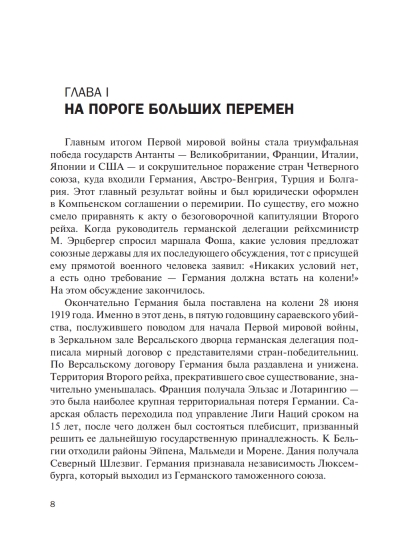 ГЛАВА I
НА ПОРОГЕ БОЛЬШИХ ПЕРЕМЕН

Главным итогом Первой мировой войны стала триумфальная победа государств Антанты — Великобритании, Франции, Италии, Японии и США — и сокрушительное поражение стран Четверного союза, куда входили Германия, Австро-Венгрия, Турция и Болгария. Этот главный результат войны и был юридически оформлен в Компьенском соглашении о перемирии. По существу, его можно смело приравнять к акту о безоговорочной капитуляции Второго рейха. Когда руководитель германской делегации рейхсминистр М. Эрцбергер спросил маршала Фоша, какие условия предложат союзные державы для их последующего обсуждения, тот с присущей ему прямотой военного человека заявил: «Никаких условий нет, а есть одно требование — Германия должна встать на колени!» На этом обсуждение закончилось.

Окончательно Германия была поставлена на колени 28 июня 1919 года. Именно в этот день, в пятую годовщину сараевского убийства, послужившего поводом для начала Первой мировой войны, в Зеркальном зале Версальского дворца германская делегация подписала мирный договор с представителями стран-победительниц. По Версальскому договору Германия была раздавлена и унижена. Территория Второго рейха, прекратившего свое существование, значительно уменьшалась. Франция получала Эльзас и Лотарингию — это была наиболее крупная территориальная потеря Германии. Саарская область переходила под управление Лиги Наций сроком на 15 лет, после чего должен был состояться плебисцит, призванный решить ее дальнейшую государственную принадлежность. К Бельгии отходили районы Эйпена, Мальмеди и Морене. Дания получала Северный Шлезвиг. Германия признавала независимость Люксембурга, который выходил из Германского таможенного союза.

8